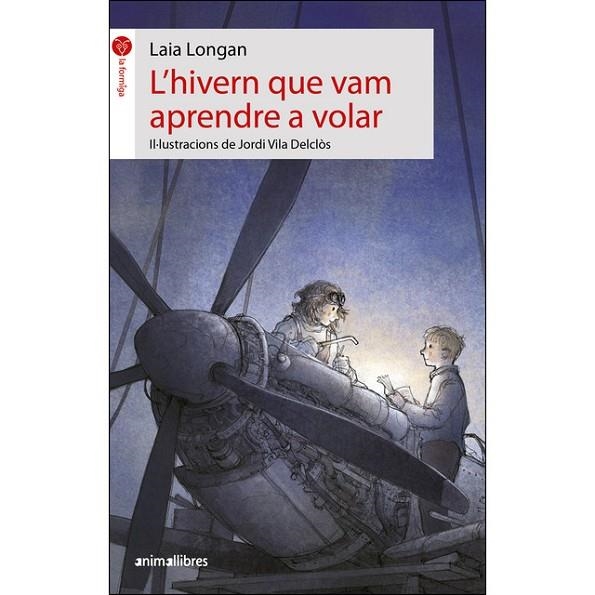 la formiga

Laia Longan

L'hivern que vam aprendre a volar

Il·lustracions de Jordi Vila Delclòs

animallibres